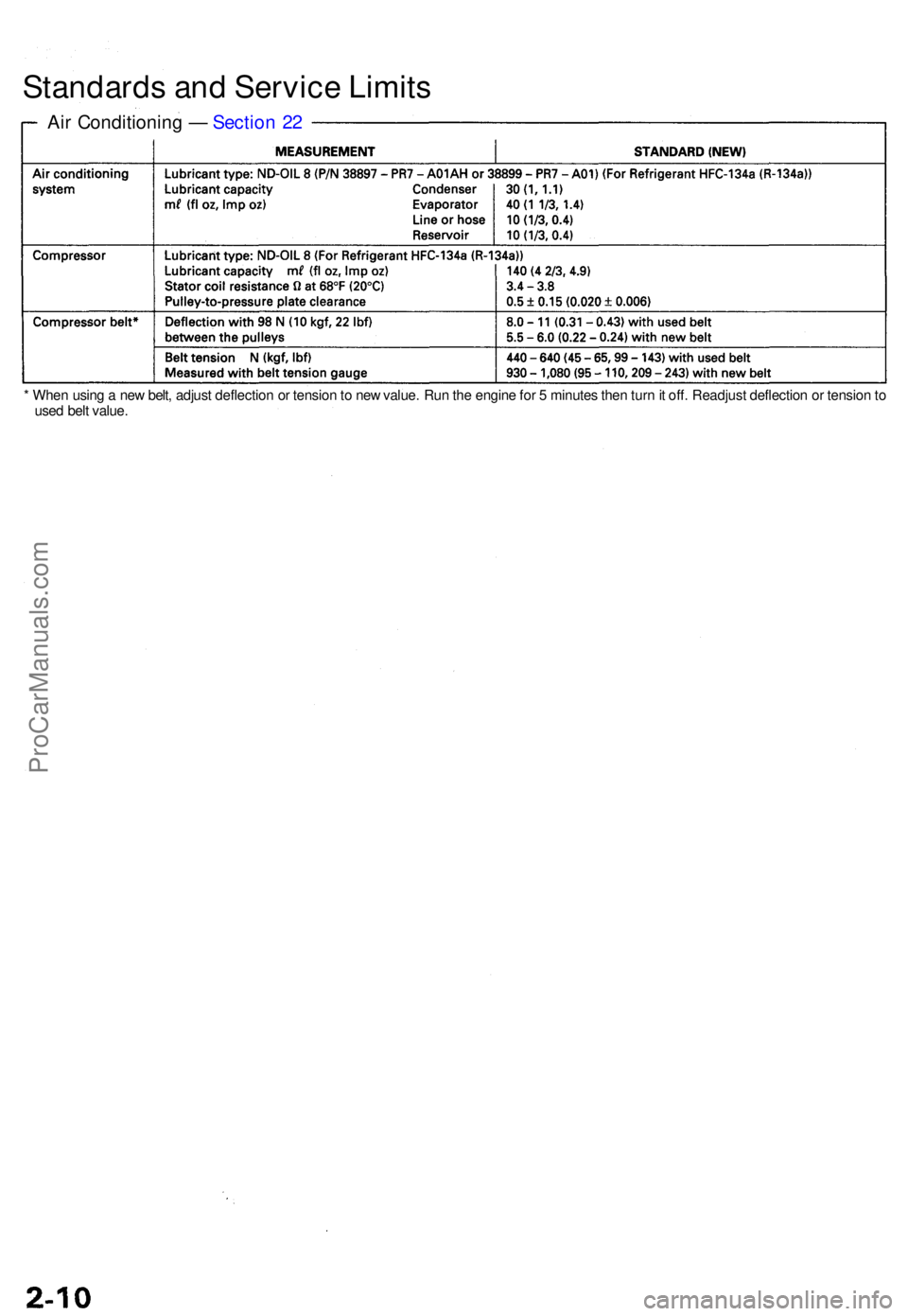 Standards and Service Limits

Air Conditioning — Section 22

| | MEASUREMENT | STANDARD (NEW) |
|---|---|---|
| Air conditioning system | Lubricant type: ND-OIL 8 (P/N 38897 – PR7 – A01AH or 38899 – PR7 – A01) (For Refrigerant HFC-134a (R-134a)) | |
| | Lubricant capacity mℓ (fl oz, Imp oz) Condenser | 30 (1, 1.1) |
| | Evaporator | 40 (1 1/3, 1.4) |
| | Line or hose | 10 (1/3, 0.4) |
| | Reservoir | 10 (1/3, 0.4) |
| Compressor | Lubricant type: ND-OIL 8 (For Refrigerant HFC-134a (R-134a)) | |
| | Lubricant capacity mℓ (fl oz, Imp oz) | 140 (4 2/3, 4.9) |
| | Stator coil resistance Ω at 68°F (20°C) | 3.4 – 3.8 |
| | Pulley-to-pressure plate clearance | 0.5 ± 0.15 (0.020 ± 0.006) |
| Compressor belt* | Deflection with 98 N (10 kgf, 22 lbf) between the pulleys | 8.0 – 11 (0.31 – 0.43) with used belt 5.5 – 6.0 (0.22 – 0.24) with new belt |
| | Belt tension N (kgf, lbf) Measured with belt tension gauge | 440 – 640 (45 – 65, 99 – 143) with used belt 930 – 1,080 (95 – 110, 209 – 243) with new belt |

* When using a new belt, adjust deflection or tension to new value. Run the engine for 5 minutes then turn it off. Readjust deflection or tension to used belt value.

ProCarManuals.com

2-10

carmanualsonline.info